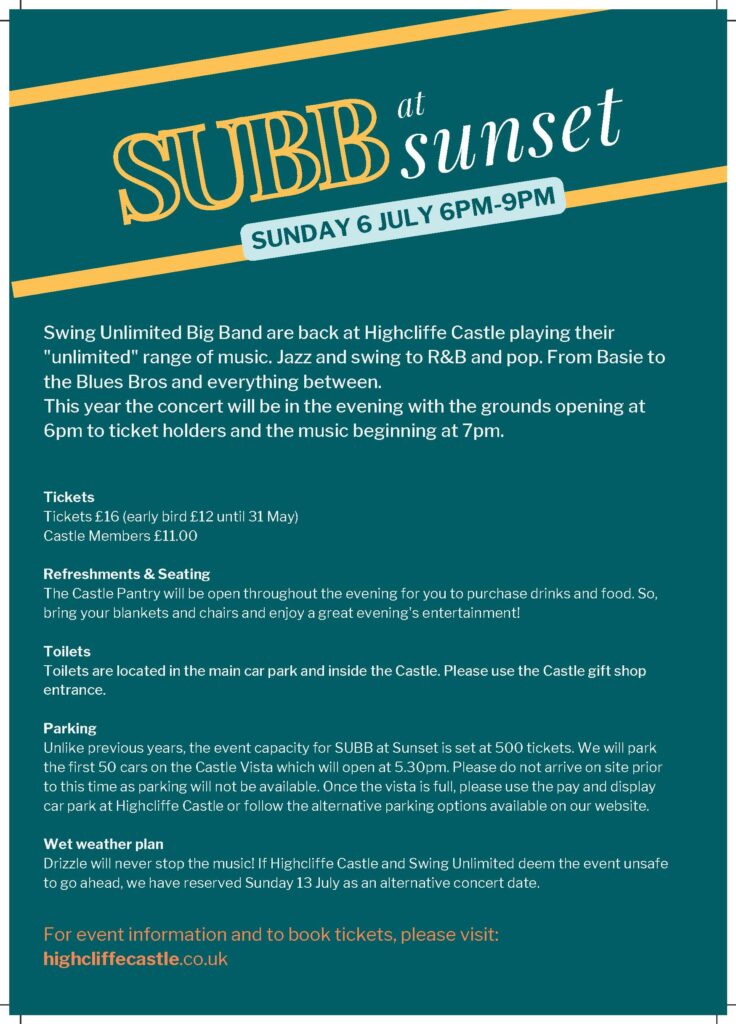 SUBB at sunset

SUNDAY 6 JULY 6PM-9PM

Swing Unlimited Big Band are back at Highcliffe Castle playing their "unlimited" range of music. Jazz and swing to R&B and pop. From Basie to the Blues Bros and everything between.
This year the concert will be in the evening with the grounds opening at 6pm to ticket holders and the music beginning at 7pm.

Tickets
Tickets £16 (early bird £12 until 31 May)
Castle Members £11.00

Refreshments & Seating
The Castle Pantry will be open throughout the evening for you to purchase drinks and food. So, bring your blankets and chairs and enjoy a great evening's entertainment!

Toilets
Toilets are located in the main car park and inside the Castle. Please use the Castle gift shop entrance.

Parking
Unlike previous years, the event capacity for SUBB at Sunset is set at 500 tickets. We will park the first 50 cars on the Castle Vista which will open at 5.30pm. Please do not arrive on site prior to this time as parking will not be available. Once the vista is full, please use the pay and display car park at Highcliffe Castle or follow the alternative parking options available on our website.

Wet weather plan
Drizzle will never stop the music! If Highcliffe Castle and Swing Unlimited deem the event unsafe to go ahead, we have reserved Sunday 13 July as an alternative concert date.

For event information and to book tickets, please visit:
highcliffecastle.co.uk